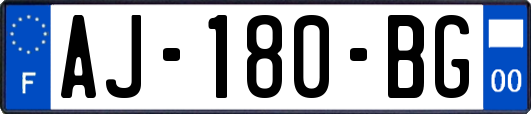 F
AJ-180-BG
00